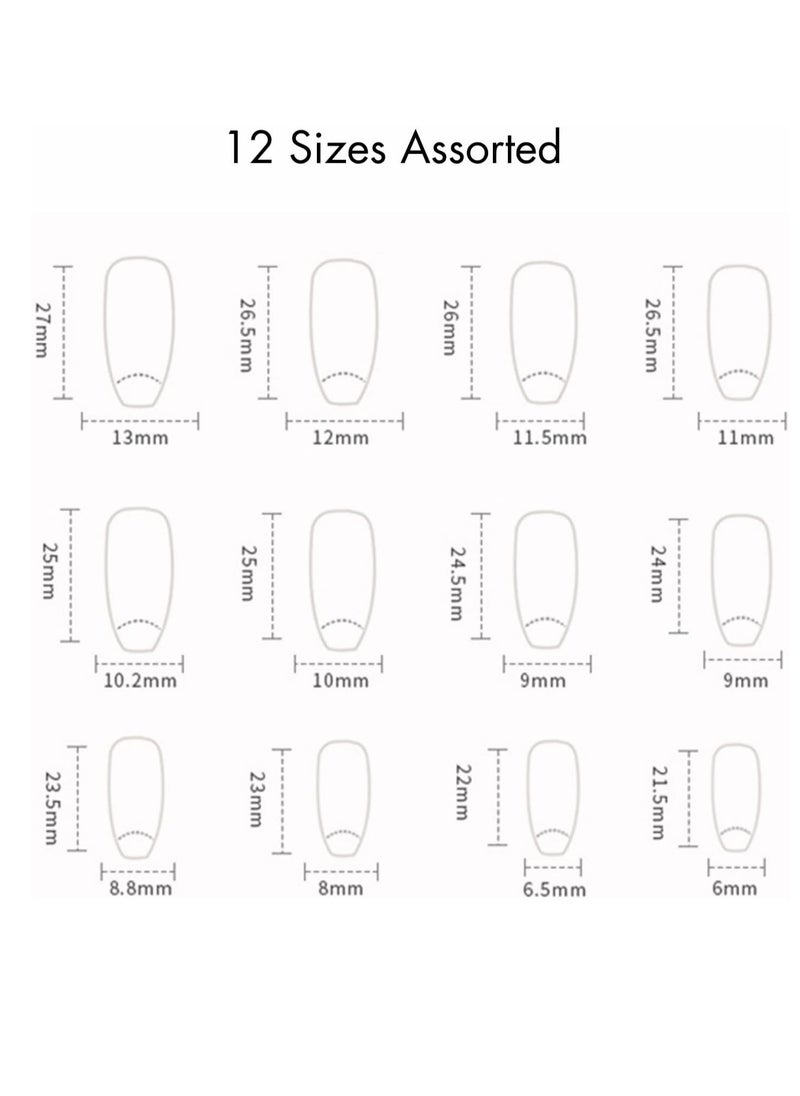 12 Sizes Assorted

27mm
13mm

26.5mm
12mm

26mm
11.5mm

26.5mm
11mm

25mm
10.2mm

25mm
10mm

24.5mm
9mm

24mm
9mm

23.5mm
8.8mm

23mm
8mm

22mm
6.5mm

21.5mm
6mm